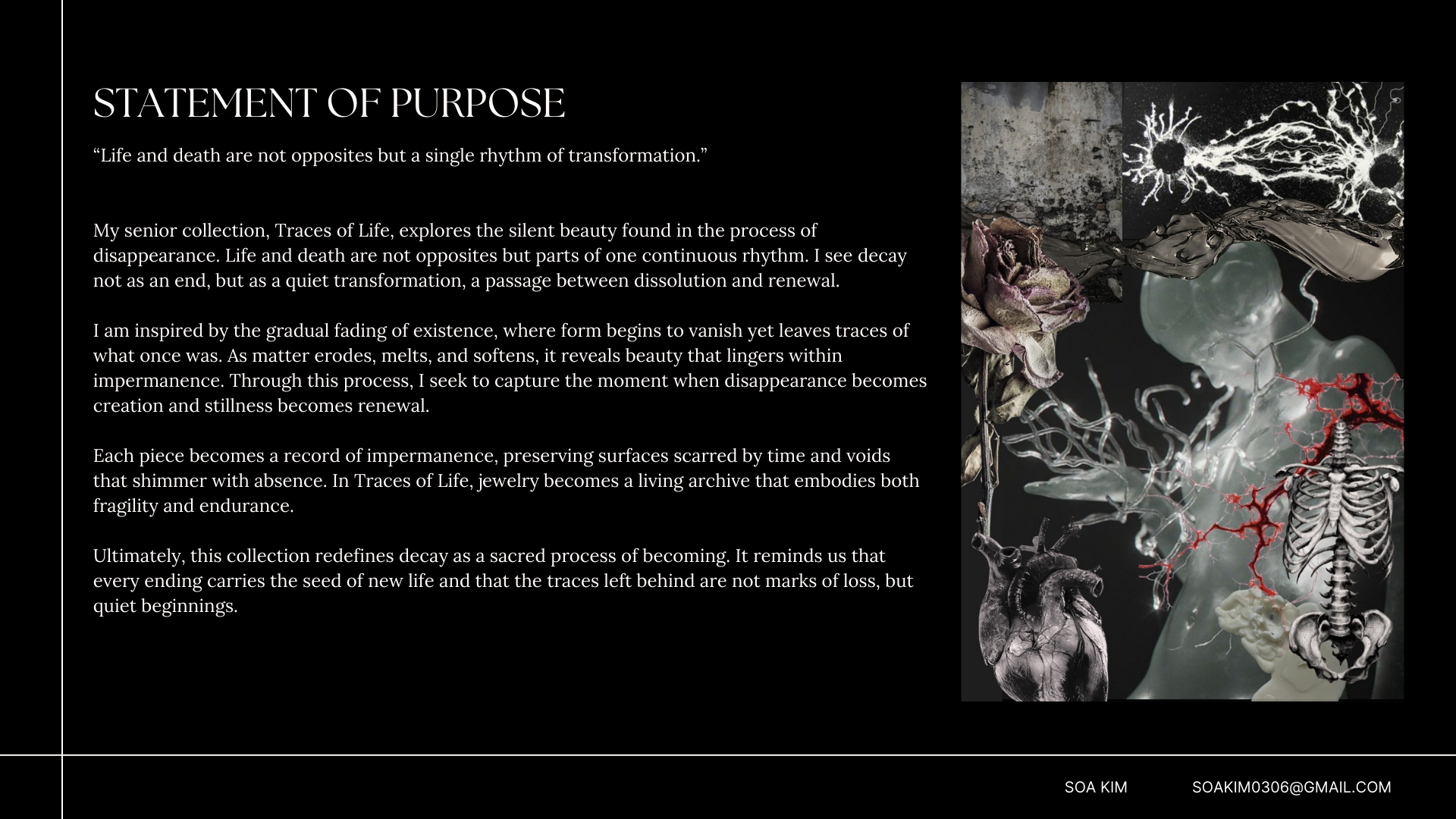 STATEMENT OF PURPOSE

“Life and death are not opposites but a single rhythm of transformation.”

My senior collection, Traces of Life, explores the silent beauty found in the process of disappearance. Life and death are not opposites but parts of one continuous rhythm. I see decay not as an end, but as a quiet transformation, a passage between dissolution and renewal.

I am inspired by the gradual fading of existence, where form begins to vanish yet leaves traces of what once was. As matter erodes, melts, and softens, it reveals beauty that lingers within impermanence. Through this process, I seek to capture the moment when disappearance becomes creation and stillness becomes renewal.

Each piece becomes a record of impermanence, preserving surfaces scarred by time and voids that shimmer with absence. In Traces of Life, jewelry becomes a living archive that embodies both fragility and endurance.

Ultimately, this collection redefines decay as a sacred process of becoming. It reminds us that every ending carries the seed of new life and that the traces left behind are not marks of loss, but quiet beginnings.

SOA KIM SOAKIM0306@GMAIL.COM